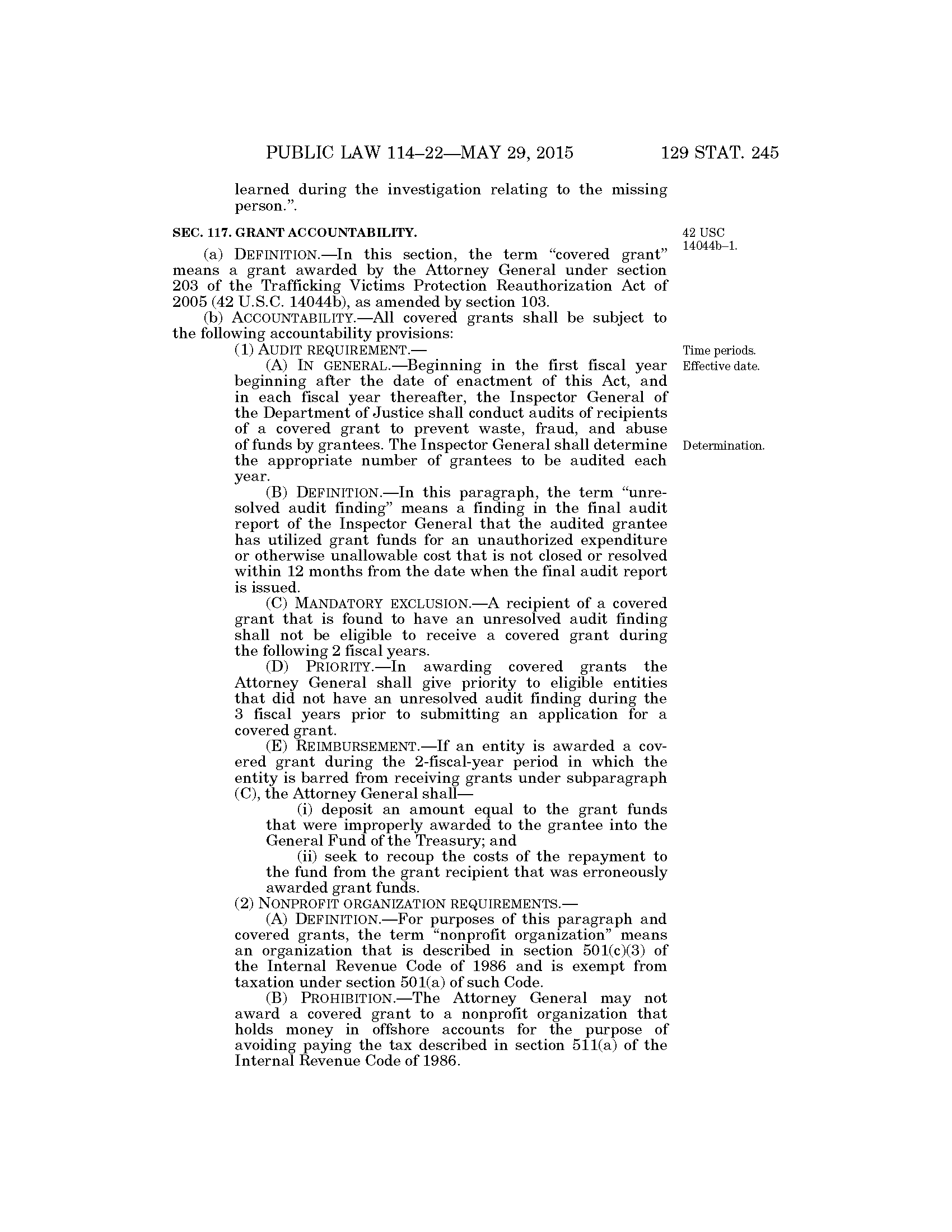 PUBLIC LAW 114–22—MAY 29, 2015 129 STAT. 245

learned during the investigation relating to the missing person.”.

SEC. 117. GRANT ACCOUNTABILITY.

42 USC 14044b–1.

(a) DEFINITION.—In this section, the term “covered grant” means a grant awarded by the Attorney General under section 203 of the Trafficking Victims Protection Reauthorization Act of 2005 (42 U.S.C. 14044b), as amended by section 103.

(b) ACCOUNTABILITY.—All covered grants shall be subject to the following accountability provisions:

(1) AUDIT REQUIREMENT.—

Time periods. Effective date.

(A) IN GENERAL.—Beginning in the first fiscal year beginning after the date of enactment of this Act, and in each fiscal year thereafter, the Inspector General of the Department of Justice shall conduct audits of recipients of a covered grant to prevent waste, fraud, and abuse of funds by grantees. The Inspector General shall determine the appropriate number of grantees to be audited each year.

Determination.

(B) DEFINITION.—In this paragraph, the term “unresolved audit finding” means a finding in the final audit report of the Inspector General that the audited grantee has utilized grant funds for an unauthorized expenditure or otherwise unallowable cost that is not closed or resolved within 12 months from the date when the final audit report is issued.

(C) MANDATORY EXCLUSION.—A recipient of a covered grant that is found to have an unresolved audit finding shall not be eligible to receive a covered grant during the following 2 fiscal years.

(D) PRIORITY.—In awarding covered grants the Attorney General shall give priority to eligible entities that did not have an unresolved audit finding during the 3 fiscal years prior to submitting an application for a covered grant.

(E) REIMBURSEMENT.—If an entity is awarded a covered grant during the 2-fiscal-year period in which the entity is barred from receiving grants under subparagraph (C), the Attorney General shall—

(i) deposit an amount equal to the grant funds that were improperly awarded to the grantee into the General Fund of the Treasury; and

(ii) seek to recoup the costs of the repayment to the fund from the grant recipient that was erroneously awarded grant funds.

(2) NONPROFIT ORGANIZATION REQUIREMENTS.—

(A) DEFINITION.—For purposes of this paragraph and covered grants, the term “nonprofit organization” means an organization that is described in section 501(c)(3) of the Internal Revenue Code of 1986 and is exempt from taxation under section 501(a) of such Code.

(B) PROHIBITION.—The Attorney General may not award a covered grant to a nonprofit organization that holds money in offshore accounts for the purpose of avoiding paying the tax described in section 511(a) of the Internal Revenue Code of 1986.